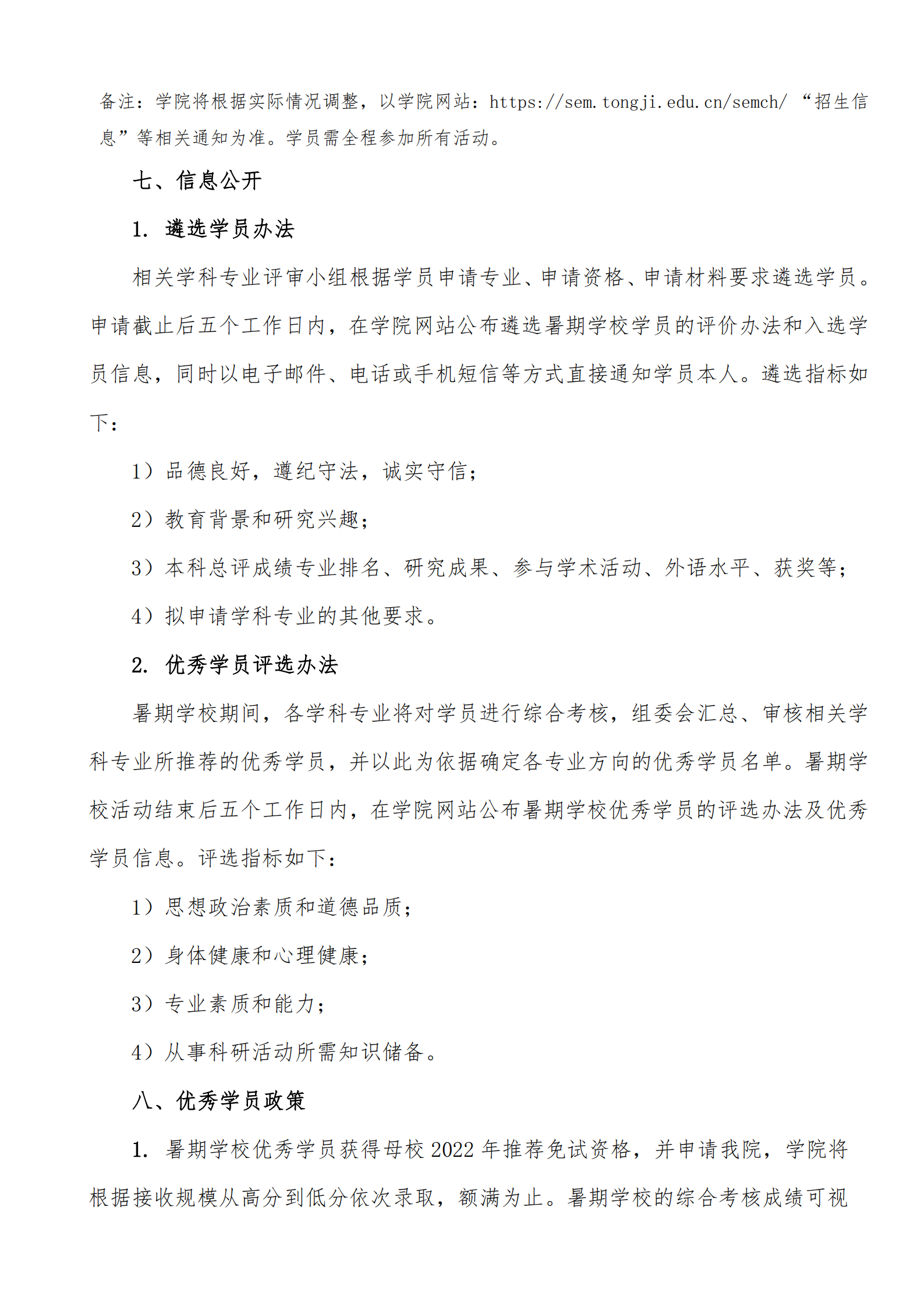 备注：学院将根据实际情况调整，以学院网站：https://sem.tongji.edu.cn/semch/ “招生信息”等相关通知为准。学员需全程参加所有活动。

七、信息公开

1. 遴选学员办法

相关学科专业评审小组根据学员申请专业、申请资格、申请材料要求遴选学员。申请截止后五个工作日内，在学院网站公布遴选暑期学校学员的评价办法和入选学员信息，同时以电子邮件、电话或手机短信等方式直接通知学员本人。遴选指标如下：

1）品德良好，遵纪守法，诚实守信；

2）教育背景和研究兴趣；

3）本科总评成绩专业排名、研究成果、参与学术活动、外语水平、获奖等；

4）拟申请学科专业的其他要求。

2. 优秀学员评选办法

暑期学校期间，各学科专业将对学员进行综合考核，组委会汇总、审核相关学科专业所推荐的优秀学员，并以此为依据确定各专业方向的优秀学员名单。暑期学校活动结束后五个工作日内，在学院网站公布暑期学校优秀学员的评选办法及优秀学员信息。评选指标如下：

1）思想政治素质和道德品质；

2）身体健康和心理健康；

3）专业素质和能力；

4）从事科研活动所需知识储备。

八、优秀学员政策

1. 暑期学校优秀学员获得母校 2022 年推荐免试资格，并申请我院，学院将根据接收规模从高分到低分依次录取，额满为止。暑期学校的综合考核成绩可视